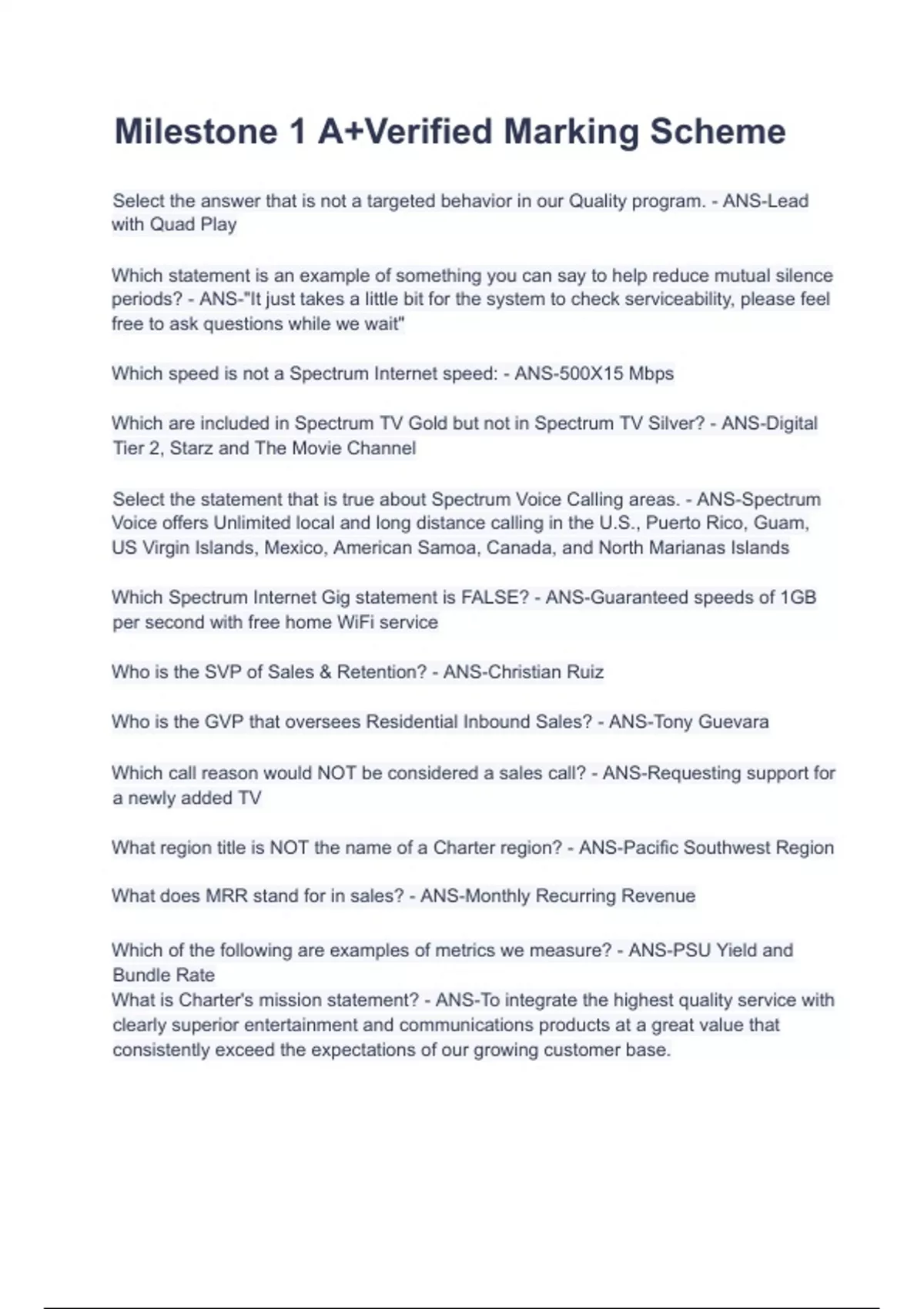 Milestone 1 A+Verified Marking Scheme

Select the answer that is not a targeted behavior in our Quality program. - ANS-Lead with Quad Play

Which statement is an example of something you can say to help reduce mutual silence periods? - ANS-"It just takes a little bit for the system to check serviceability, please feel free to ask questions while we wait"

Which speed is not a Spectrum Internet speed: - ANS-500X15 Mbps

Which are included in Spectrum TV Gold but not in Spectrum TV Silver? - ANS-Digital Tier 2, Starz and The Movie Channel

Select the statement that is true about Spectrum Voice Calling areas. - ANS-Spectrum Voice offers Unlimited local and long distance calling in the U.S., Puerto Rico, Guam, US Virgin Islands, Mexico, American Samoa, Canada, and North Marianas Islands

Which Spectrum Internet Gig statement is FALSE? - ANS-Guaranteed speeds of 1GB per second with free home WiFi service

Who is the SVP of Sales & Retention? - ANS-Christian Ruiz

Who is the GVP that oversees Residential Inbound Sales? - ANS-Tony Guevara

Which call reason would NOT be considered a sales call? - ANS-Requesting support for a newly added TV

What region title is NOT the name of a Charter region? - ANS-Pacific Southwest Region

What does MRR stand for in sales? - ANS-Monthly Recurring Revenue

Which of the following are examples of metrics we measure? - ANS-PSU Yield and Bundle Rate
What is Charter's mission statement? - ANS-To integrate the highest quality service with clearly superior entertainment and communications products at a great value that consistently exceed the expectations of our growing customer base.